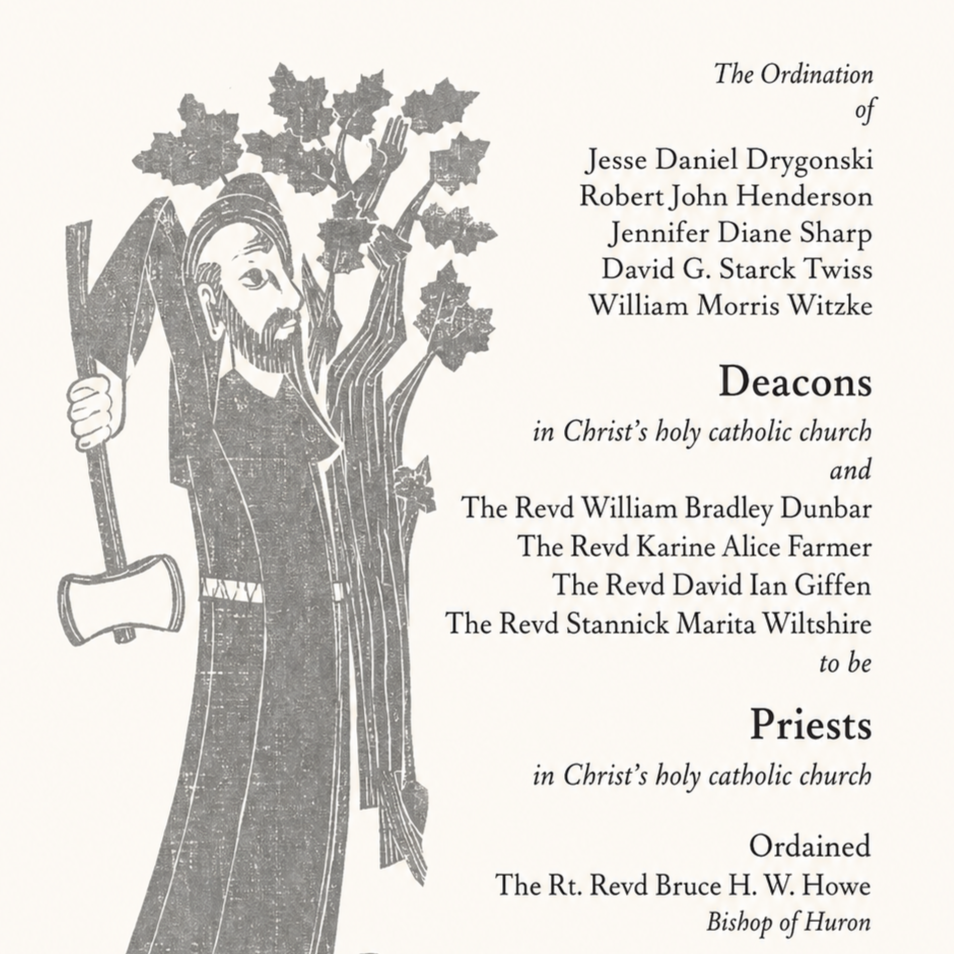 The Ordination
of

Jesse Daniel Drygonski
Robert John Henderson
Jennifer Diane Sharp
David G. Starck Twiss
William Morris Witzke

Deacons

in Christ's holy catholic church
and
The Revd William Bradley Dunbar
The Revd Karine Alice Farmer
The Revd David Ian Giffen
The Revd Stannick Marita Wiltshire
to be

Priests

in Christ's holy catholic church

Ordained
The Rt. Revd Bruce H. W. Howe
Bishop of Huron